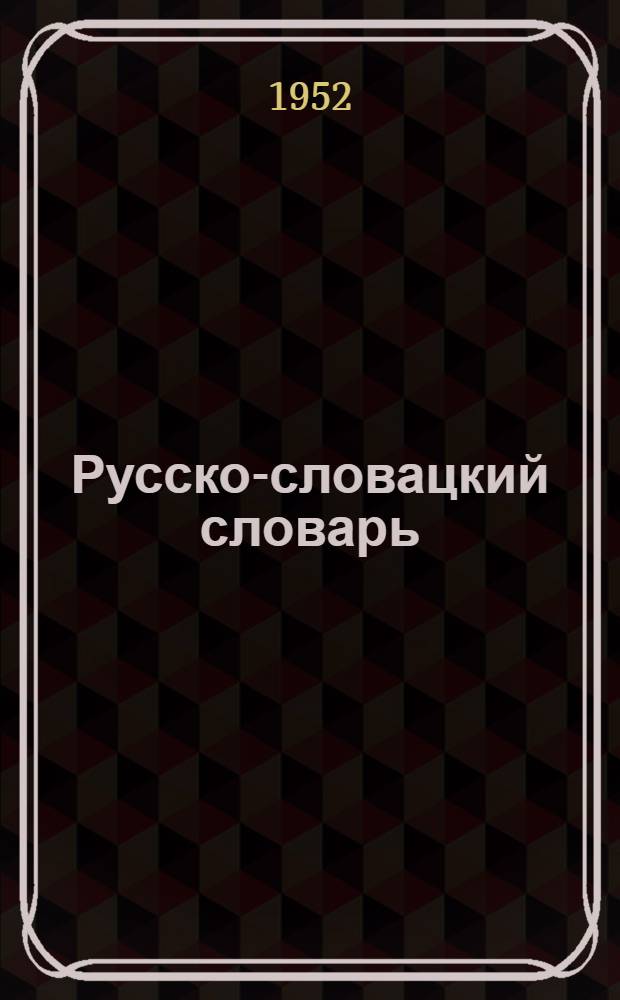 1952

Русско-словацкий словарь